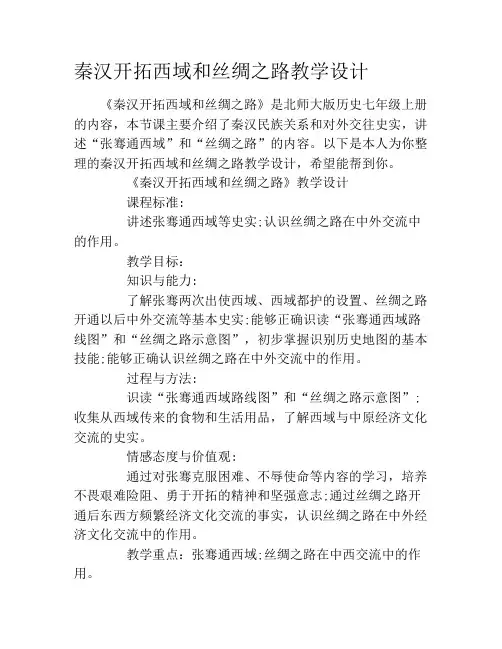 秦汉开拓西域和丝绸之路教学设计

《秦汉开拓西域和丝绸之路》是北师大版历史七年级上册的内容，本节课主要介绍了秦汉民族关系和对外交往史实，讲述“张骞通西域”和“丝绸之路”的内容。以下是本人为你整理的秦汉开拓西域和丝绸之路教学设计，希望能帮到你。

《秦汉开拓西域和丝绸之路》教学设计

课程标准：

讲述张骞通西域等史实;认识丝绸之路在中外交流中的作用。

教学目标：

知识与能力：

了解张骞两次出使西域、西域都护的设置、丝绸之路开通以后中外交流等基本史实;能够正确识读“张骞通西域路线图”和“丝绸之路示意图”，初步掌握识别历史地图的基本技能;能够正确认识丝绸之路在中外交流中的作用。

过程与方法：

识读“张骞通西域路线图”和“丝绸之路示意图”;收集从西域传来的食物和生活用品，了解西域与中原经济文化交流的史实。

情感态度与价值观：

通过对张骞克服困难、不辱使命等内容的学习，培养不畏艰难险阻、勇于开拓的精神和坚强意志;通过丝绸之路开通后东西方频繁经济文化交流的事实，认识丝绸之路在中外经济文化交流中的作用。

教学重点：张骞通西域;丝绸之路在中西交流中的作用。